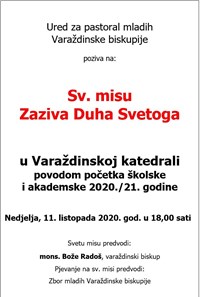 Ured za pastoral mladih
Varaždinske biskupije

poziva na:

Sv. misu
Zaziva Duha Svetoga

u Varaždinskoj katedrali
povodom početka školske
i akademske 2020./21. godine

Nedjelja, 11. listopada 2020. god. u 18,00 sati

Svetu misu predvodi:

mons. Bože Radoš, varaždinski biskup

Pjevanje na sv. misi predvodi:

Zbor mladih Varaždinske biskupije